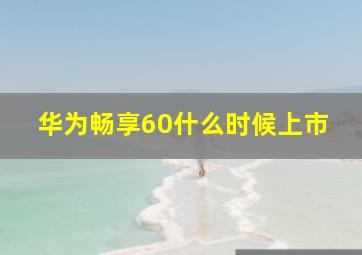 华为畅享60什么时候上市